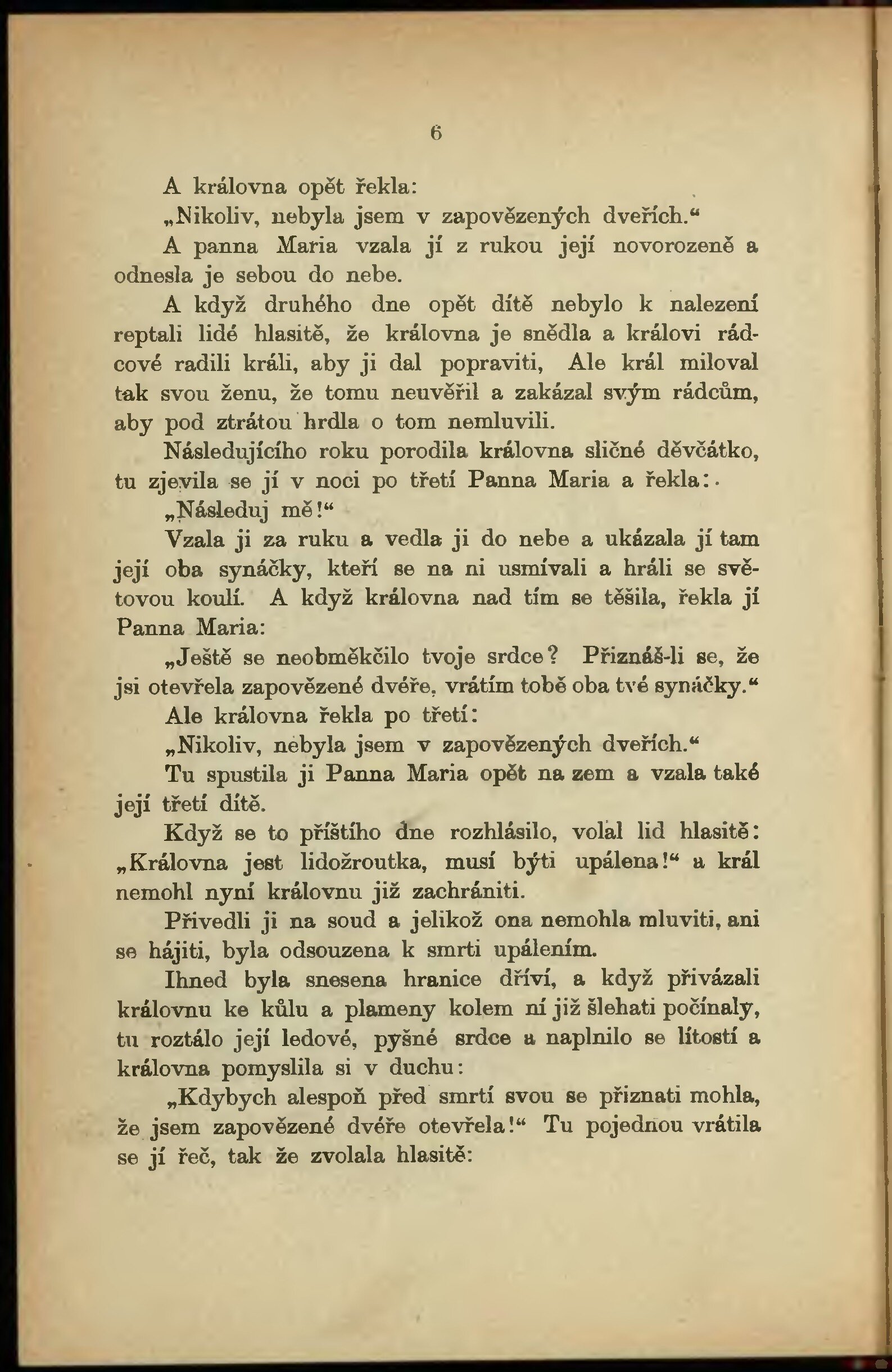 6

A královna opět řekla:

„Nikoliv, nebyla jsem v zapovězených dveřích.“

A panna Maria vzala jí z rukou její novorozeně a odnesla je sebou do nebe.

A když druhého dne opět dítě nebylo k nalezení reptali lidé hlasitě, že královna je snědla a královi rádcové radili králi, aby ji dal popraviti, Ale král miloval tak svou ženu, že tomu neuvěřil a zakázal svým rádcům, aby pod ztrátou hrdla o tom nemluvili.

Následujícího roku porodila královna sličné děvčátko, tu zjevila se jí v noci po třetí Panna Maria a řekla:

„Následuj mě!“

Vzala ji za ruku a vedla ji do nebe a ukázala jí tam její oba synáčky, kteří se na ni usmívali a hráli se světovou koulí. A když královna nad tím se těšila, řekla jí Panna Maria:

„Ještě se neobměkčilo tvoje srdce? Přiznáš-li se, že jsi otevřela zapovězené dvéře, vrátím tobě oba tvé synáčky.“

Ale královna řekla po třetí:

„Nikoliv, nebyla jsem v zapovězených dveřích.“

Tu spustila ji Panna Maria opět na zem a vzala také její třetí dítě.

Když se to příštího dne rozhlásilo, volal lid hlasitě: „Královna jest lidožroutka, musí býti upálena!“ a král nemohl nyní královnu již zachrániti.

Přivedli ji na soud a jelikož ona nemohla mluviti, ani se hájiti, byla odsouzena k smrti upálením.

Ihned byla snesena hranice dříví, a když přivázali královnu ke kůlu a plameny kolem ní již šlehati počínaly, tu roztálo její ledové, pyšné srdce a naplnilo se lítostí a královna pomyslila si v duchu:

„Kdybych alespoň před smrtí svou se přiznati mohla, že jsem zapovězené dvéře otevřela!“ Tu pojednou vrátila se jí řeč, tak že zvolala hlasitě: